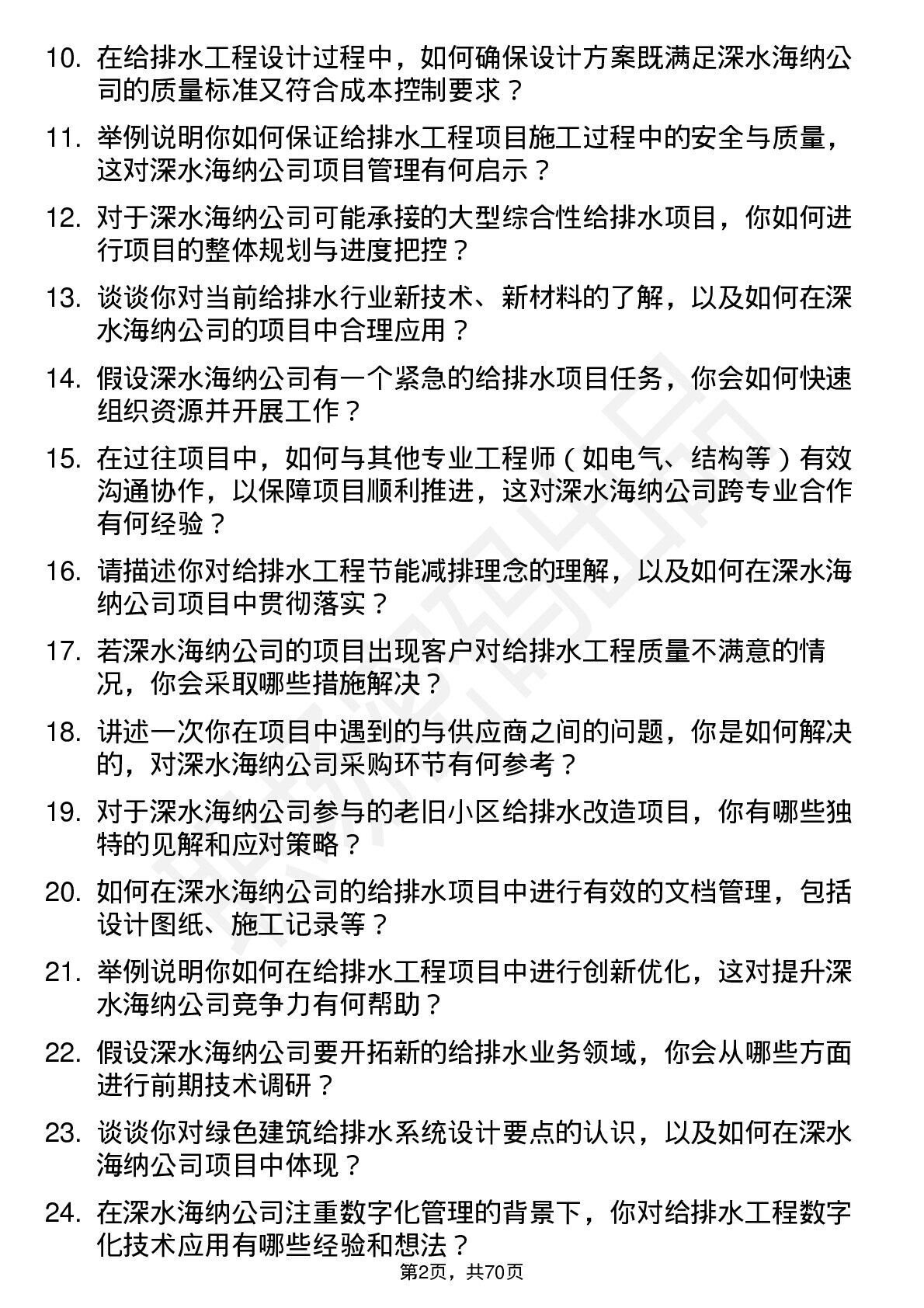 10. 在给排水工程设计过程中，如何确保设计方案既满足深水海纳公司的质量标准又符合成本控制要求？

11. 举例说明你如何保证给排水工程项目施工过程中的安全与质量，这对深水海纳公司项目管理有何启示？

12. 对于深水海纳公司可能承接的大型综合性给排水项目，你如何进行项目的整体规划与进度把控？

13. 谈谈你对当前给排水行业新技术、新材料的了解，以及如何在深水海纳公司的项目中合理应用？

14. 假设深水海纳公司有一个紧急的给排水项目任务，你会如何快速组织资源并开展工作？

15. 在过往项目中，如何与其他专业工程师（如电气、结构等）有效沟通协作，以保障项目顺利推进，这对深水海纳公司跨专业合作有何经验？

16. 请描述你对给排水工程节能减排理念的理解，以及如何在深水海纳公司项目中贯彻落实？

17. 若深水海纳公司的项目出现客户对给排水工程质量不满意的情况，你会采取哪些措施解决？

18. 讲述一次你在项目中遇到的与供应商之间的问题，你是如何解决的，对深水海纳公司采购环节有何参考？

19. 对于深水海纳公司参与的老旧小区给排水改造项目，你有哪些独特的见解和应对策略？

20. 如何在深水海纳公司的给排水项目中进行有效的文档管理，包括设计图纸、施工记录等？

21. 举例说明你如何在给排水工程项目中进行创新优化，这对提升深水海纳公司竞争力有何帮助？

22. 假设深水海纳公司要开拓新的给排水业务领域，你会从哪些方面进行前期技术调研？

23. 谈谈你对绿色建筑给排水系统设计要点的认识，以及如何在深水海纳公司项目中体现？

24. 在深水海纳公司注重数字化管理的背景下，你对给排水工程数字化技术应用有哪些经验和想法？

第2页，共70页